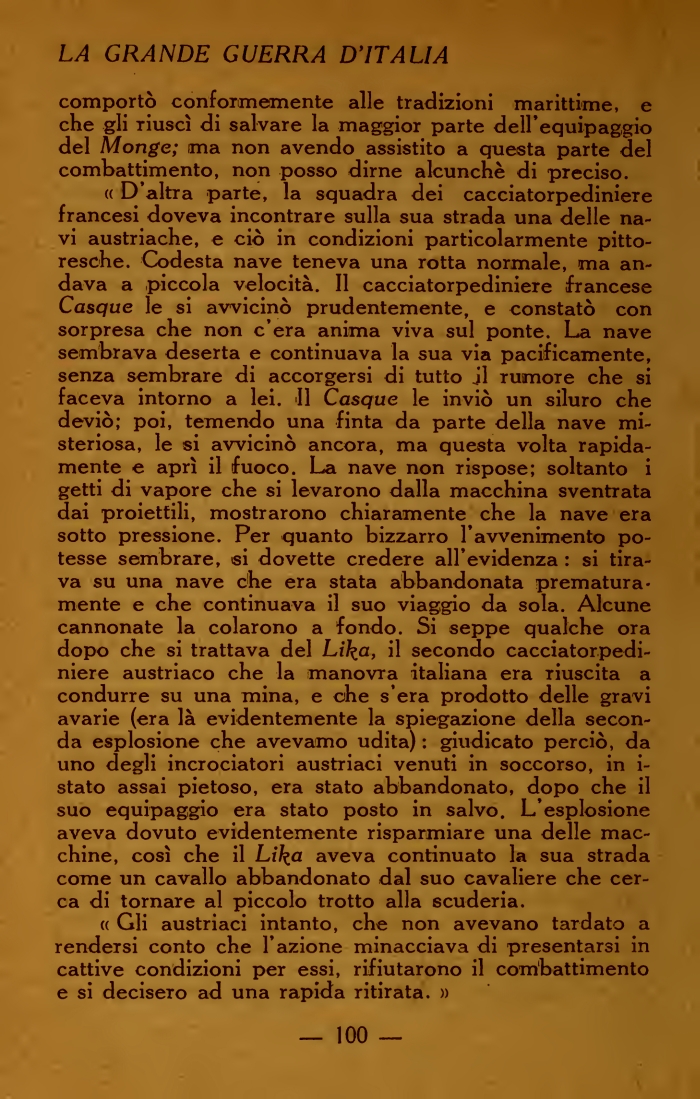 LA GRANDE GUERRA D'ITALIA

comportò conformemente alle tradizioni marittime, e che gli riuscì di salvare la maggior parte dell'equipaggio del Monge; ma non avendo assistito a questa parte del combattimento, non posso dirne alcunchè di preciso.

« D'altra parte, la squadra dei cacciatorpediniere francesi doveva incontrare sulla sua strada una delle navi austriache, e ciò in condizioni particolarmente pittoresche. Codesta nave teneva una rotta normale, ma andava a piccola velocità. Il cacciatorpediniere francese Casque le si avvicinò prudentemente, e constatò con sorpresa che non c'era anima viva sul ponte. La nave sembrava deserta e continuava la sua via pacificamente, senza sembrare di accorgersi di tutto il rumore che si faceva intorno a lei. Il Casque le inviò un siluro che deviò; poi, temendo una finta da parte della nave misteriosa, le si avvicinò ancora, ma questa volta rapidamente e aprì il fuoco. La nave non rispose; soltanto i getti di vapore che si levarono dalla macchina sventrata dai proiettili, mostrarono chiaramente che la nave era sotto pressione. Per quanto bizzarro l'avvenimento potesse sembrare, si dovette credere all'evidenza: si tirava su una nave che era stata abbandonata prematuramente e che continuava il suo viaggio da sola. Alcune cannonate la colarono a fondo. Si seppe qualche ora dopo che si trattava del Lika, il secondo cacciatorpediniere austriaco che la manovra italiana era riuscita a condurre su una mina, e che s'era prodotto delle gravi avarie (era là evidentemente la spiegazione della seconda esplosione che avevamo udita): giudicato perciò, da uno degli incrociatori austriaci venuti in soccorso, in istato assai pietoso, era stato abbandonato, dopo che il suo equipaggio era stato posto in salvo. L'esplosione aveva dovuto evidentemente risparmiare una delle macchine, così che il Lika aveva continuato la sua strada come un cavallo abbandonato dal suo cavaliere che cerca di tornare al piccolo trotto alla scuderia.

« Gli austriaci intanto, che non avevano tardato a rendersi conto che l'azione minacciava di presentarsi in cattive condizioni per essi, rifiutarono il combattimento e si decisero ad una rapida ritirata. »

— 100 —